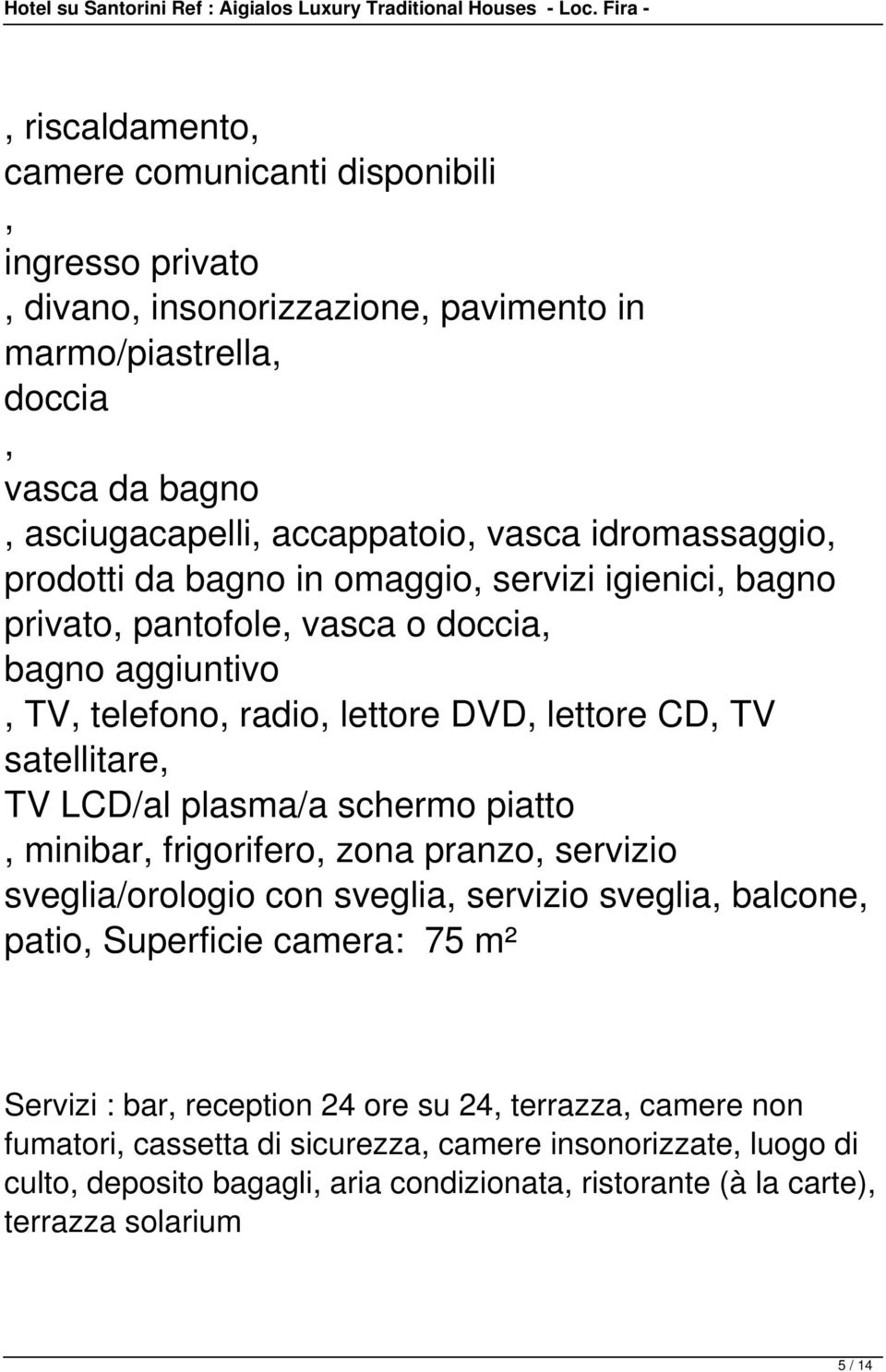 Hotel su Santorini Ref : Aigialos Luxury Traditional Houses - Loc. Fira -

, riscaldamento,
camere comunicanti disponibili
,
ingresso privato
, divano, insonorizzazione, pavimento in
marmo/piastrella,
doccia
,
vasca da bagno
, asciugacapelli, accappatoio, vasca idromassaggio, prodotti da bagno in omaggio, servizi igienici, bagno privato, pantofole, vasca o doccia,
bagno aggiuntivo
, TV, telefono, radio, lettore DVD, lettore CD, TV satellitare,
TV LCD/al plasma/a schermo piatto
, minibar, frigorifero, zona pranzo, servizio sveglia/orologio con sveglia, servizio sveglia, balcone, patio, Superficie camera: 75 m²

Servizi : bar, reception 24 ore su 24, terrazza, camere non fumatori, cassetta di sicurezza, camere insonorizzate, luogo di culto, deposito bagagli, aria condizionata, ristorante (à la carte), terrazza solarium

5 / 14